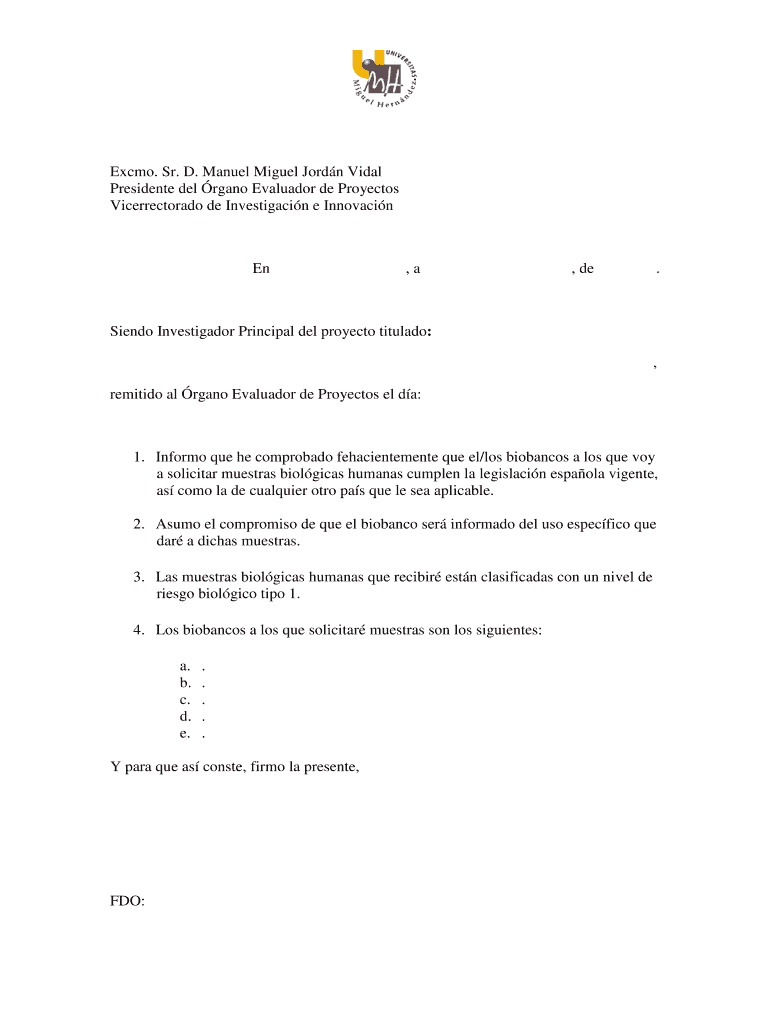 UNIVERSITAS Miguel Hernández

Excmo. Sr. D. Manuel Miguel Jordán Vidal
Presidente del Órgano Evaluador de Proyectos
Vicerrectorado de Investigación e Innovación

En , a , de .

Siendo Investigador Principal del proyecto titulado:

,

remitido al Órgano Evaluador de Proyectos el día:

1. Informo que he comprobado fehacientemente que el/los biobancos a los que voy a solicitar muestras biológicas humanas cumplen la legislación española vigente, así como la de cualquier otro país que le sea aplicable.

2. Asumo el compromiso de que el biobanco será informado del uso específico que daré a dichas muestras.

3. Las muestras biológicas humanas que recibiré están clasificadas con un nivel de riesgo biológico tipo 1.

4. Los biobancos a los que solicitaré muestras son los siguientes:

a. .
b. .
c. .
d. .
e. .

Y para que así conste, firmo la presente,

FDO: